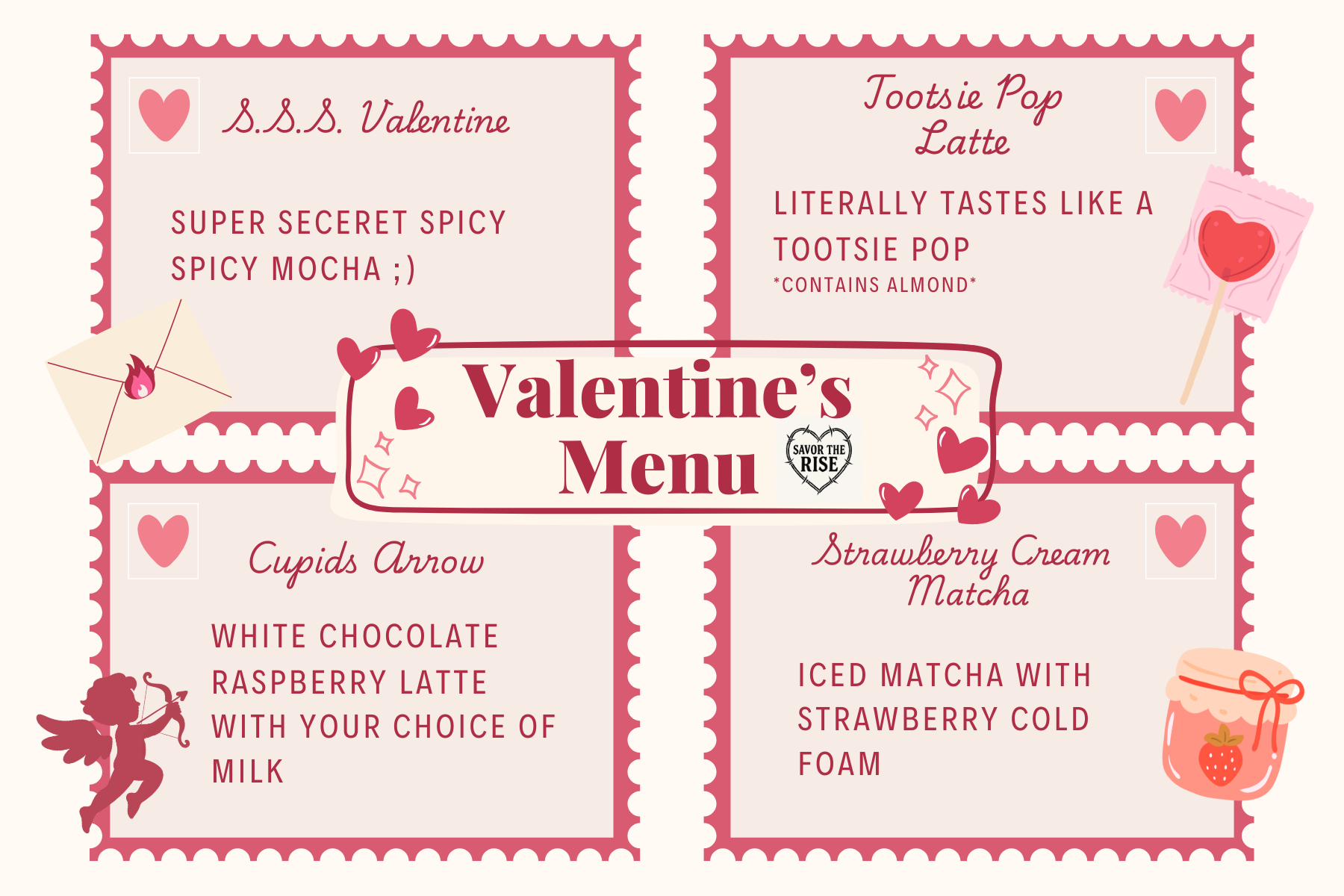 S.S.S. Valentine

SUPER SECERET SPICY SPICY MOCHA ;)

Tootsie Pop Latte

LITERALLY TASTES LIKE A TOOTSIE POP

*CONTAINS ALMOND*

Valentine's Menu

SAVOR THE RISE

Cupids Arrow

WHITE CHOCOLATE RASPBERRY LATTE WITH YOUR CHOICE OF MILK

Strawberry Cream Matcha

ICED MATCHA WITH STRAWBERRY COLD FOAM